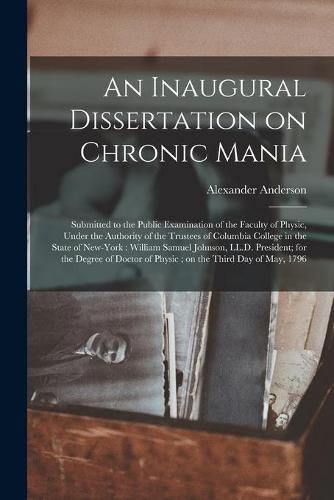 An Inaugural Dissertation on Chronic Mania

Alexander Anderson

Submitted to the Public Examination of the Faculty of Physic, Under the Authority of the Trustees of Columbia College in the State of New-York : William Samuel Johnson, LL.D. President; for the Degree of Doctor of Physic ; on the Third Day of May, 1796